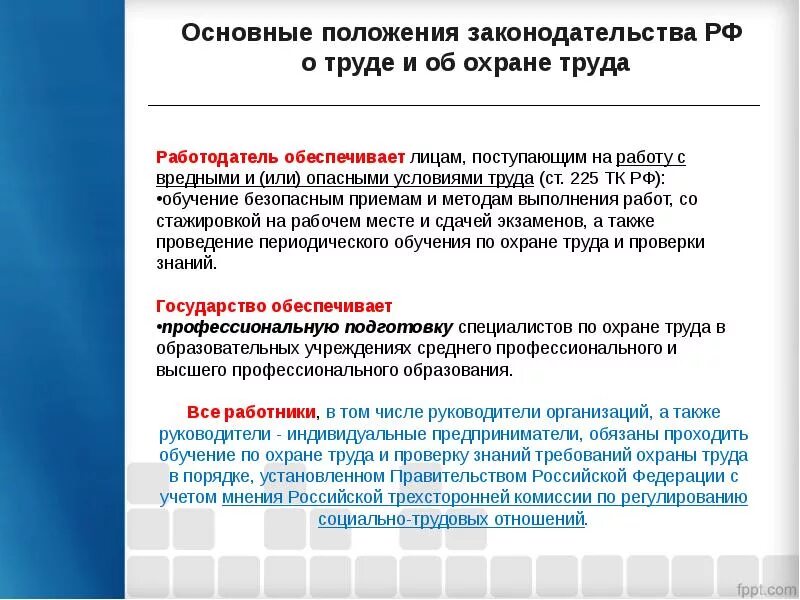 Основные положения законодательства РФ о труде и об охране труда

Работодатель обеспечивает лицам, поступающим на работу с вредными и (или) опасными условиями труда (ст. 225 ТК РФ):
•обучение безопасным приемам и методам выполнения работ, со стажировкой на рабочем месте и сдачей экзаменов, а также проведение периодического обучения по охране труда и проверки знаний.

Государство обеспечивает
•профессиональную подготовку специалистов по охране труда в образовательных учреждениях среднего профессионального и высшего профессионального образования.

Все работники, в том числе руководители организаций, а также руководители - индивидуальные предприниматели, обязаны проходить обучение по охране труда и проверку знаний требований охраны труда в порядке, установленном Правительством Российской Федерации с учетом мнения Российской трехсторонней комиссии по регулированию социально-трудовых отношений.

fppt.com